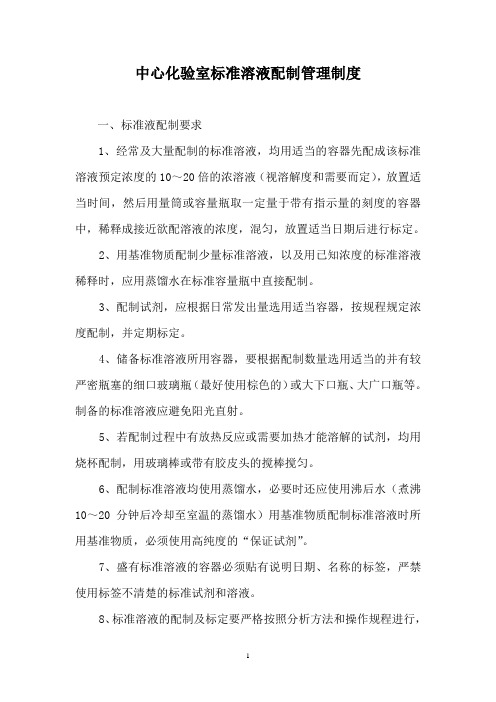 中心化验室标准溶液配制管理制度

一、标准液配制要求

1、经常及大量配制的标准溶液，均用适当的容器先配成该标准溶液预定浓度的 10～20 倍的浓溶液（视溶解度和需要而定），放置适当时间，然后用量筒或容量瓶取一定量于带有指示量的刻度的容器中，稀释成接近欲配溶液的浓度，混匀，放置适当日期后进行标定。

2、用基准物质配制少量标准溶液，以及用已知浓度的标准溶液稀释时，应用蒸馏水在标准容量瓶中直接配制。

3、配制试剂，应根据日常发出量选用适当容器，按规程规定浓度配制，并定期标定。

4、储备标准溶液所用容器，要根据配制数量选用适当的并有较严密瓶塞的细口玻璃瓶（最好使用棕色的）或大下口瓶、大广口瓶等。制备的标准溶液应避免阳光直射。

5、若配制过程中有放热反应或需要加热才能溶解的试剂，均用烧杯配制，用玻璃棒或带有胶皮头的搅棒搅匀。

6、配制标准溶液均使用蒸馏水，必要时还应使用沸后水（煮沸 10～20 分钟后冷却至室温的蒸馏水）用基准物质配制标准溶液时所用基准物质，必须使用高纯度的“保证试剂”。

7、盛有标准溶液的容器必须贴有说明日期、名称的标签，严禁使用标签不清楚的标准试剂和溶液。

8、标准溶液的配制及标定要严格按照分析方法和操作规程进行，

1